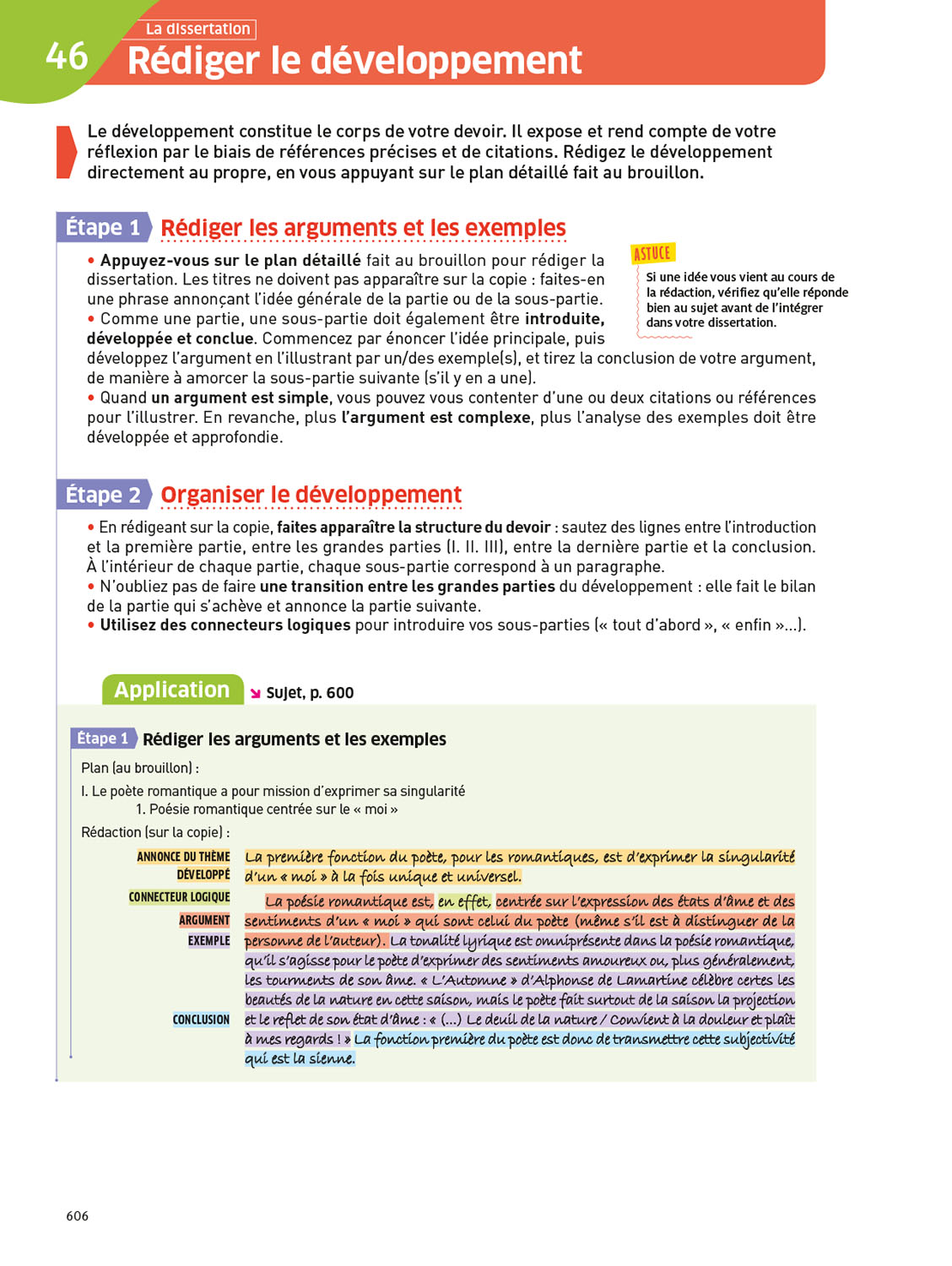 46 La dissertation
Rédiger le développement

Le développement constitue le corps de votre devoir. Il expose et rend compte de votre réflexion par le biais de références précises et de citations. Rédigez le développement directement au propre, en vous appuyant sur le plan détaillé fait au brouillon.

Étape 1 Rédiger les arguments et les exemples

• Appuyez-vous sur le plan détaillé fait au brouillon pour rédiger la dissertation. Les titres ne doivent pas apparaître sur la copie : faites-en une phrase annonçant l'idée générale de la partie ou de la sous-partie.
• Comme une partie, une sous-partie doit également être introduite, développée et conclue. Commencez par énoncer l'idée principale, puis développez l'argument en l'illustrant par un/des exemple(s), et tirez la conclusion de votre argument, de manière à amorcer la sous-partie suivante (s'il y en a une).
• Quand un argument est simple, vous pouvez vous contenter d'une ou deux citations ou références pour l'illustrer. En revanche, plus l'argument est complexe, plus l'analyse des exemples doit être développée et approfondie.

ASTUCE
Si une idée vous vient au cours de la rédaction, vérifiez qu'elle réponde bien au sujet avant de l'intégrer dans votre dissertation.

Étape 2 Organiser le développement

• En rédigeant sur la copie, faites apparaître la structure du devoir : sautez des lignes entre l'introduction et la première partie, entre les grandes parties (I. II. III), entre la dernière partie et la conclusion. À l'intérieur de chaque partie, chaque sous-partie correspond à un paragraphe.
• N'oubliez pas de faire une transition entre les grandes parties du développement : elle fait le bilan de la partie qui s'achève et annonce la partie suivante.
• Utilisez des connecteurs logiques pour introduire vos sous-parties (« tout d'abord », « enfin »...).

Application Sujet, p. 600

Étape 1 Rédiger les arguments et les exemples

Plan (au brouillon) :
I. Le poète romantique a pour mission d'exprimer sa singularité
1. Poésie romantique centrée sur le « moi »
Rédaction (sur la copie) :

ANNONCE DU THÈME DÉVELOPPÉ
CONNECTEUR LOGIQUE
ARGUMENT
EXEMPLE
CONCLUSION

La première fonction du poète, pour les romantiques, est d'exprimer la singularité d'un « moi » à la fois unique et universel.
La poésie romantique est, en effet, centrée sur l'expression des états d'âme et des sentiments d'un « moi » qui sont celui du poète (même s'il est à distinguer de la personne de l'auteur). La tonalité lyrique est omniprésente dans la poésie romantique, qu'il s'agisse pour le poète d'exprimer des sentiments amoureux ou, plus généralement, les tourments de son âme. « L'Automne » d'Alphonse de Lamartine célèbre certes les beautés de la nature en cette saison, mais le poète fait surtout de la saison la projection et le reflet de son état d'âme : « (...) Le deuil de la nature / Convient à la douleur et plaît à mes regards ! » La fonction première du poète est donc de transmettre cette subjectivité qui est la sienne.

606